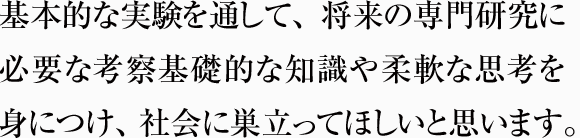 基本的な実験を通して、将来の専門研究に必要な考察基礎的な知識や柔軟な思考を身につけ、社会に巣立ってほしいと思います。